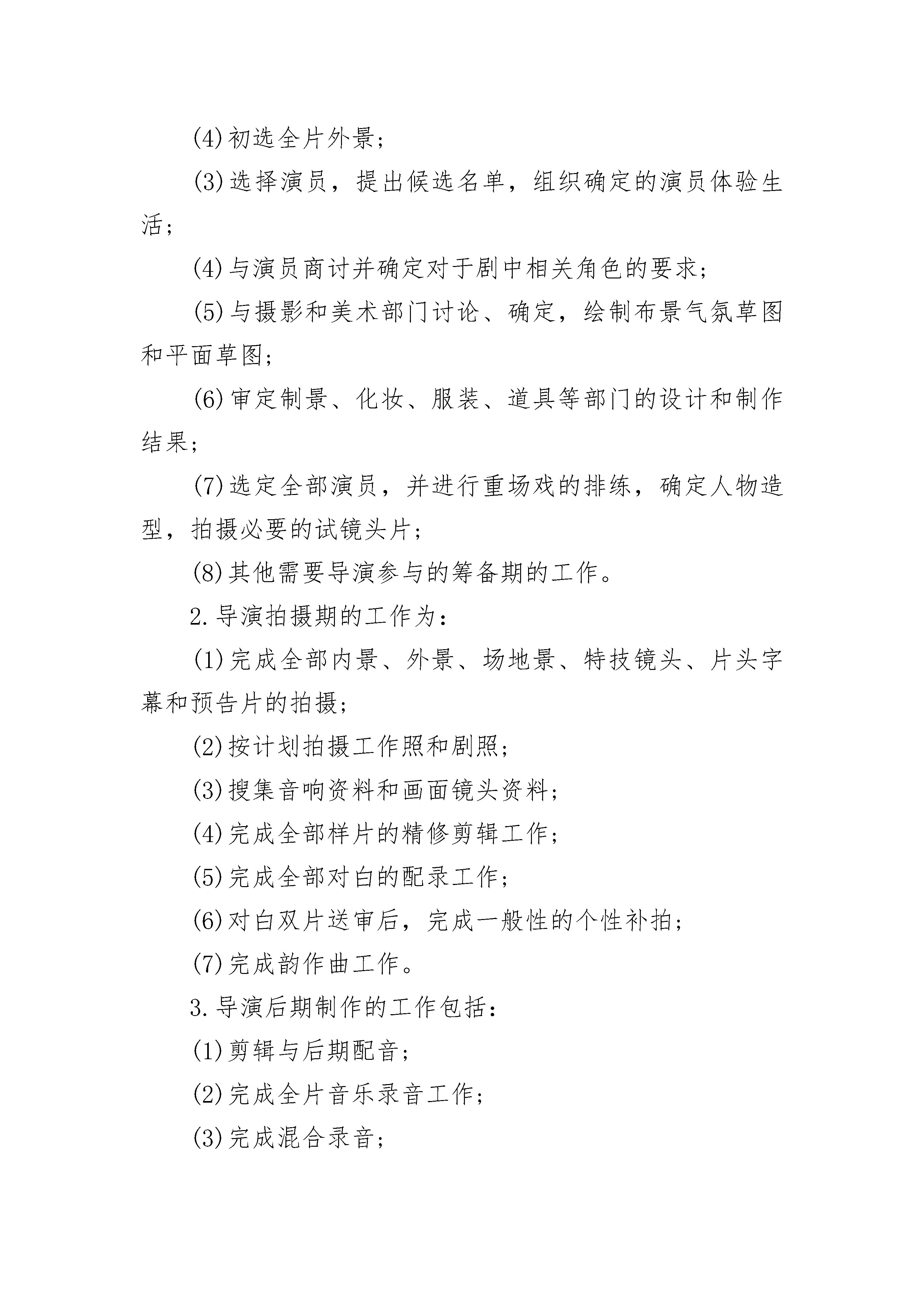 (4)初选全片外景；

(3)选择演员，提出候选名单，组织确定的演员体验生活；

(4)与演员商讨并确定对于剧中相关角色的要求；

(5)与摄影和美术部门讨论、确定，绘制布景气氛草图和平面草图；

(6)审定制景、化妆、服装、道具等部门的设计和制作结果；

(7)选定全部演员，并进行重场戏的排练，确定人物造型，拍摄必要的试镜头片；

(8)其他需要导演参与的筹备期的工作。

2.导演拍摄期的工作为：

(1)完成全部内景、外景、场地景、特技镜头、片头字幕和预告片的拍摄；

(2)按计划拍摄工作照和剧照；

(3)搜集音响资料和画面镜头资料；

(4)完成全部样片的精修剪辑工作；

(5)完成全部对白的配录工作；

(6)对白双片送审后，完成一般性的个性补拍；

(7)完成韵作曲工作。

3.导演后期制作的工作包括：

(1)剪辑与后期配音；

(2)完成全片音乐录音工作；

(3)完成混合录音；